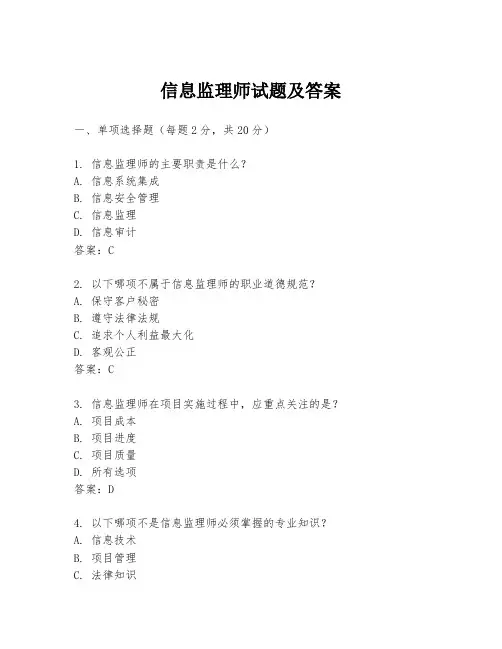 信息监理师试题及答案

一、单项选择题（每题2分，共20分）

1. 信息监理师的主要职责是什么？
A. 信息系统集成
B. 信息安全管理
C. 信息监理
D. 信息审计
答案：C

2. 以下哪项不属于信息监理师的职业道德规范？
A. 保守客户秘密
B. 遵守法律法规
C. 追求个人利益最大化
D. 客观公正
答案：C

3. 信息监理师在项目实施过程中，应重点关注的是？
A. 项目成本
B. 项目进度
C. 项目质量
D. 所有选项
答案：D

4. 以下哪项不是信息监理师必须掌握的专业知识？
A. 信息技术
B. 项目管理
C. 法律知识